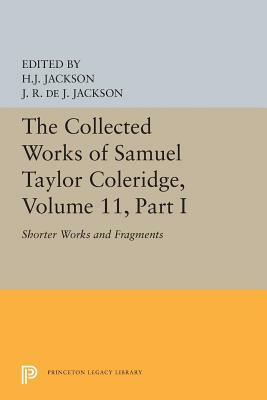 EDITED BY
H.J. JACKSON
J. R. DE J. JACKSON

The Collected Works of Samuel Taylor Coleridge, Volume 11, Part I

Shorter Works and Fragments

PRINCETON LEGACY LIBRARY